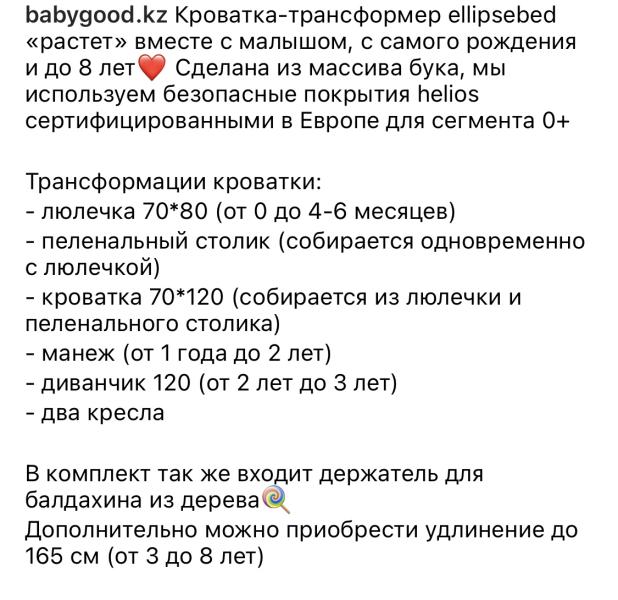 babygood.kz Кроватка-трансформер ellipsebed «растет» вместе с малышом, с самого рождения и до 8 лет❤️ Сделана из массива бука, мы используем безопасные покрытия helios сертифицированными в Европе для сегмента 0+

Трансформации кроватки:
- люлечка 70*80 (от 0 до 4-6 месяцев)
- пеленальный столик (собирается одновременно с люлечкой)
- кроватка 70*120 (собирается из люлечки и пеленального столика)
- манеж (от 1 года до 2 лет)
- диванчик 120 (от 2 лет до 3 лет)
- два кресла

В комплект так же входит держатель для балдахина из дерева🍭
Дополнительно можно приобрести удлинение до 165 см (от 3 до 8 лет)